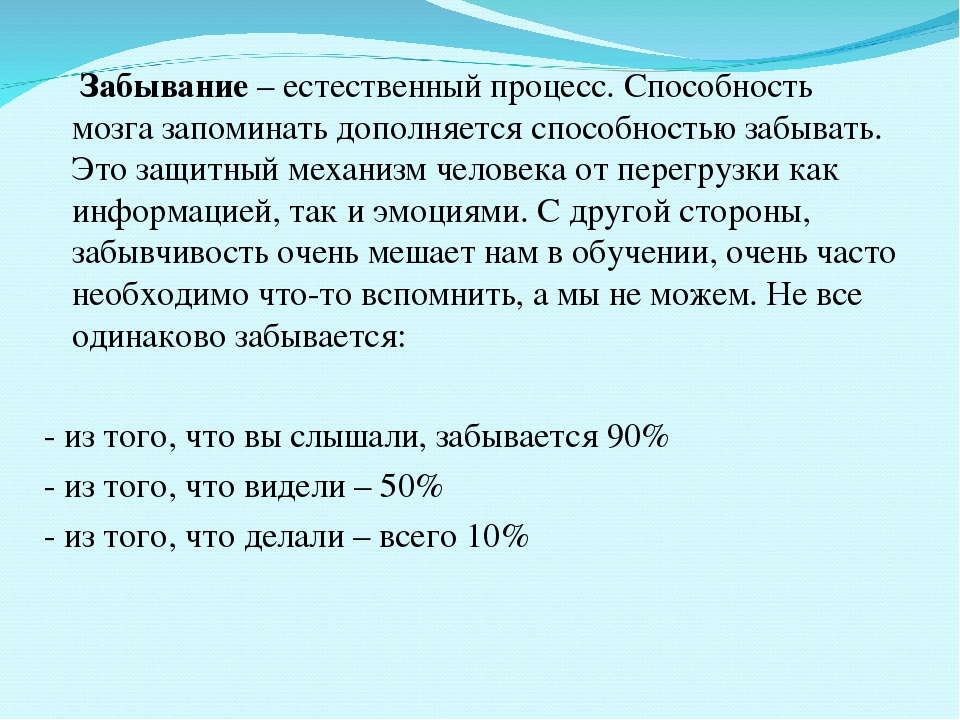 Забывание – естественный процесс. Способность мозга запоминать дополняется способностью забывать. Это защитный механизм человека от перегрузки как информацией, так и эмоциями. С другой стороны, забывчивость очень мешает нам в обучении, очень часто необходимо что-то вспомнить, а мы не можем. Не все одинаково забывается:

- из того, что вы слышали, забывается 90%
- из того, что видели – 50%
- из того, что делали – всего 10%